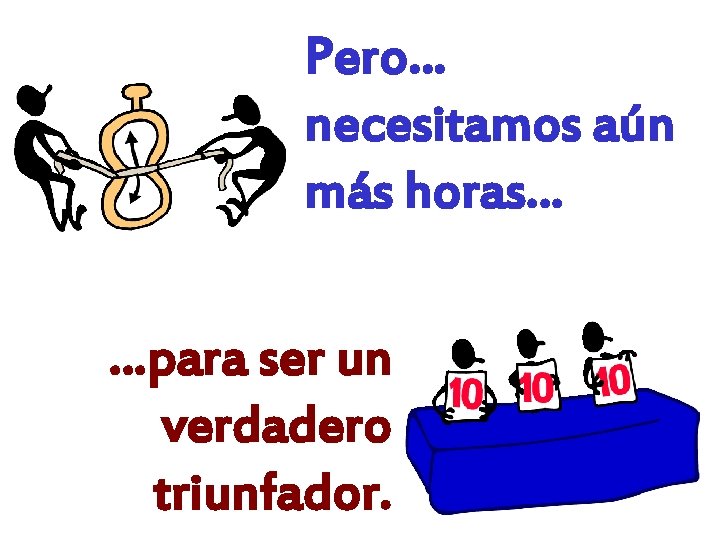 Pero...
necesitamos aún más horas...

...para ser un verdadero triunfador.

10 10 10